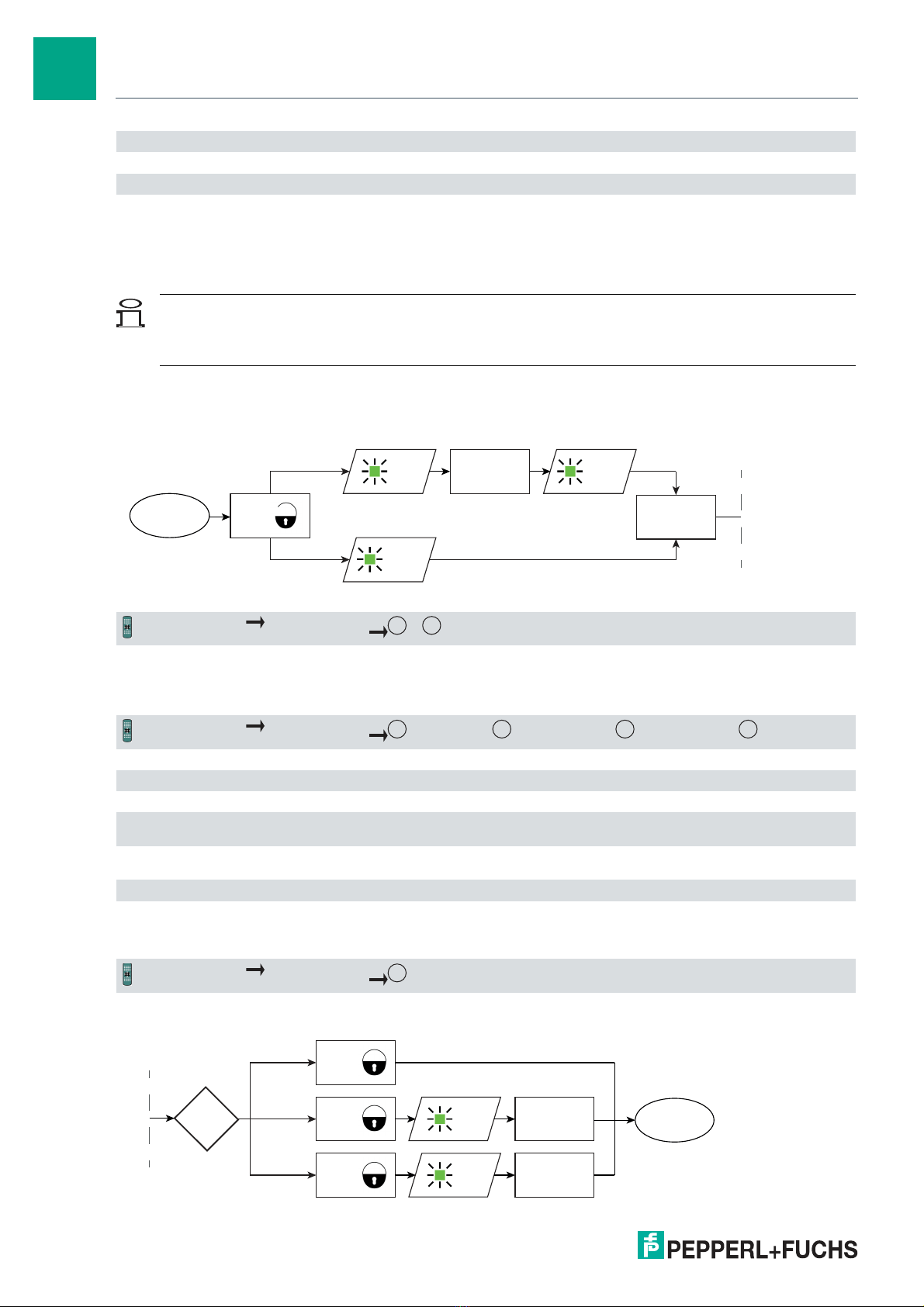 PEPPERL+FUCHS